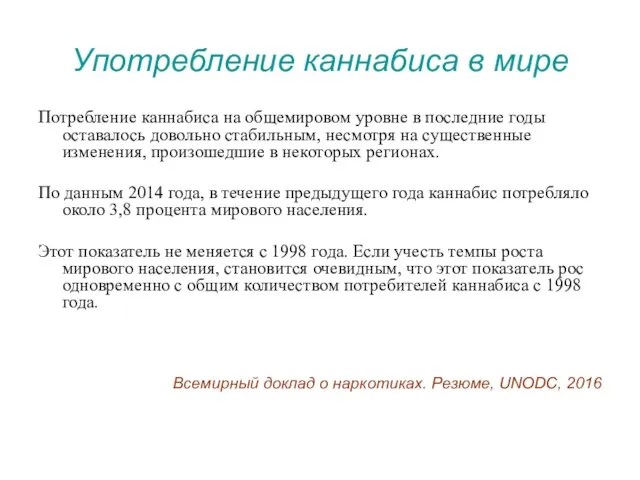 Употребление каннабиса в мире

Потребление каннабиса на общемировом уровне в последние годы оставалось довольно стабильным, несмотря на существенные изменения, произошедшие в некоторых регионах.

По данным 2014 года, в течение предыдущего года каннабис потребляло около 3,8 процента мирового населения.

Этот показатель не меняется с 1998 года. Если учесть темпы роста мирового населения, становится очевидным, что этот показатель рос одновременно с общим количеством потребителей каннабиса с 1998 года.

Всемирный доклад о наркотиках. Резюме, UNODC, 2016